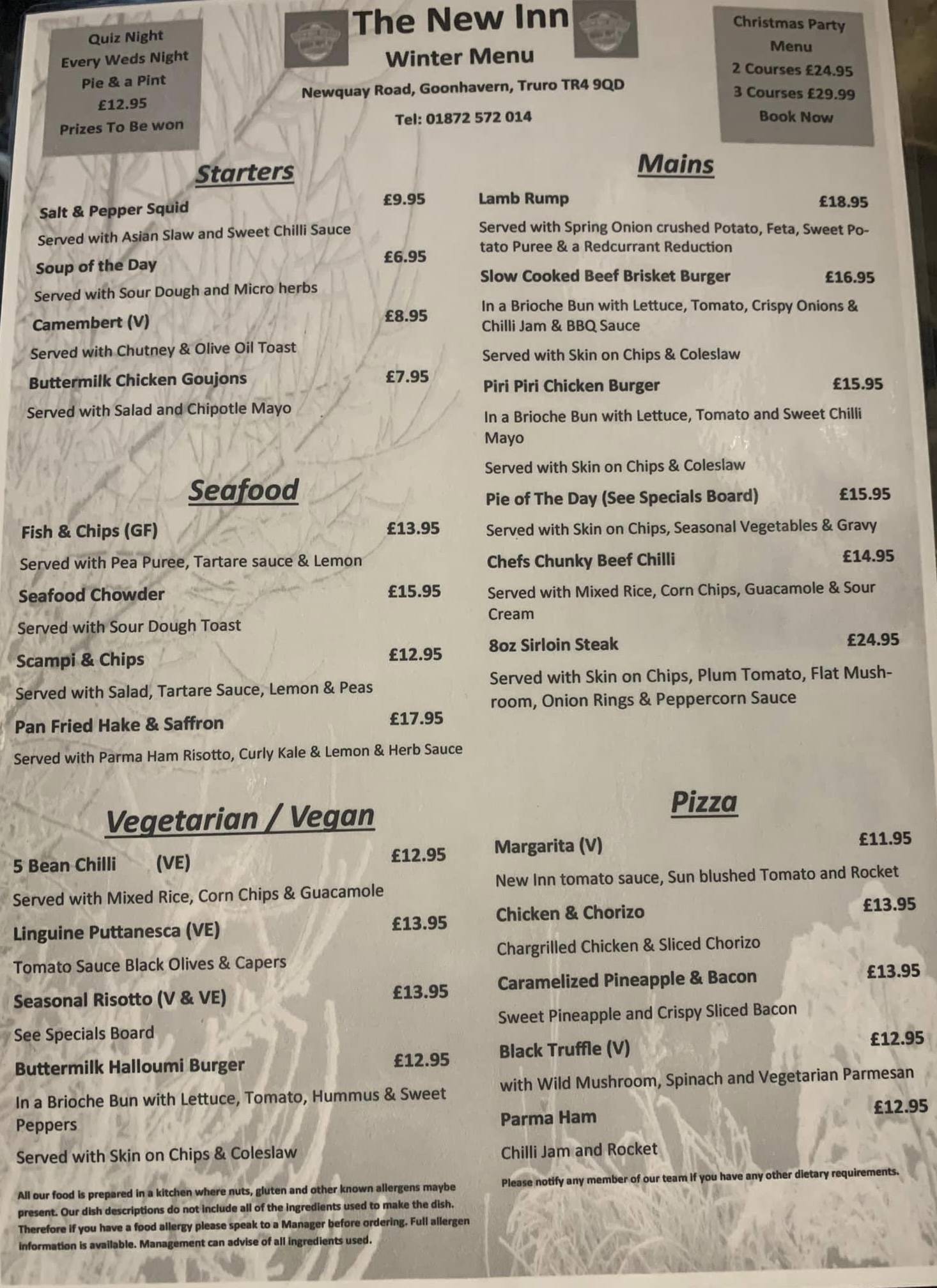 Quiz Night
Every Weds Night
Pie & a Pint
£12.95
Prizes To Be won

The New Inn
Winter Menu
Newquay Road, Goonhavern, Truro TR4 9QD
Tel: 01872 572 014

Christmas Party Menu
2 Courses £24.95
3 Courses £29.99
Book Now

Starters

Salt & Pepper Squid £9.95
Served with Asian Slaw and Sweet Chilli Sauce
Soup of the Day £6.95
Served with Sour Dough and Micro herbs
Camembert (V) £8.95
Served with Chutney & Olive Oil Toast
Buttermilk Chicken Goujons £7.95
Served with Salad and Chipotle Mayo

Seafood

Fish & Chips (GF) £13.95
Served with Pea Puree, Tartare sauce & Lemon
Seafood Chowder £15.95
Served with Sour Dough Toast
Scampi & Chips £12.95
Served with Salad, Tartare Sauce, Lemon & Peas
Pan Fried Hake & Saffron £17.95
Served with Parma Ham Risotto, Curly Kale & Lemon & Herb Sauce

Vegetarian / Vegan

5 Bean Chilli (VE) £12.95
Served with Mixed Rice, Corn Chips & Guacamole
Linguine Puttanesca (VE) £13.95
Tomato Sauce Black Olives & Capers
Seasonal Risotto (V & VE) £13.95
See Specials Board
Buttermilk Halloumi Burger £12.95
In a Brioche Bun with Lettuce, Tomato, Hummus & Sweet Peppers
Served with Skin on Chips & Coleslaw

All our food is prepared in a kitchen where nuts, gluten and other known allergens maybe present. Our dish descriptions do not include all of the ingredients used to make the dish. Therefore if you have a food allergy please speak to a Manager before ordering. Full allergen information is available. Management can advise of all ingredients used.

Mains

Lamb Rump £18.95
Served with Spring Onion crushed Potato, Feta, Sweet Potato Puree & a Redcurrant Reduction
Slow Cooked Beef Brisket Burger £16.95
In a Brioche Bun with Lettuce, Tomato, Crispy Onions & Chilli Jam & BBQ Sauce
Served with Skin on Chips & Coleslaw
Piri Piri Chicken Burger £15.95
In a Brioche Bun with Lettuce, Tomato and Sweet Chilli Mayo
Served with Skin on Chips & Coleslaw
Pie of The Day (See Specials Board) £15.95
Served with Skin on Chips, Seasonal Vegetables & Gravy
Chefs Chunky Beef Chilli £14.95
Served with Mixed Rice, Corn Chips, Guacamole & Sour Cream
8oz Sirloin Steak £24.95
Served with Skin on Chips, Plum Tomato, Flat Mushroom, Onion Rings & Peppercorn Sauce

Pizza

Margarita (V) £11.95
New Inn tomato sauce, Sun blushed Tomato and Rocket
Chicken & Chorizo £13.95
Chargrilled Chicken & Sliced Chorizo
Caramelized Pineapple & Bacon £13.95
Sweet Pineapple and Crispy Sliced Bacon
Black Truffle (V) £12.95
with Wild Mushroom, Spinach and Vegetarian Parmesan
Parma Ham £12.95
Chilli Jam and Rocket

Please notify any member of our team if you have any other dietary requirements.